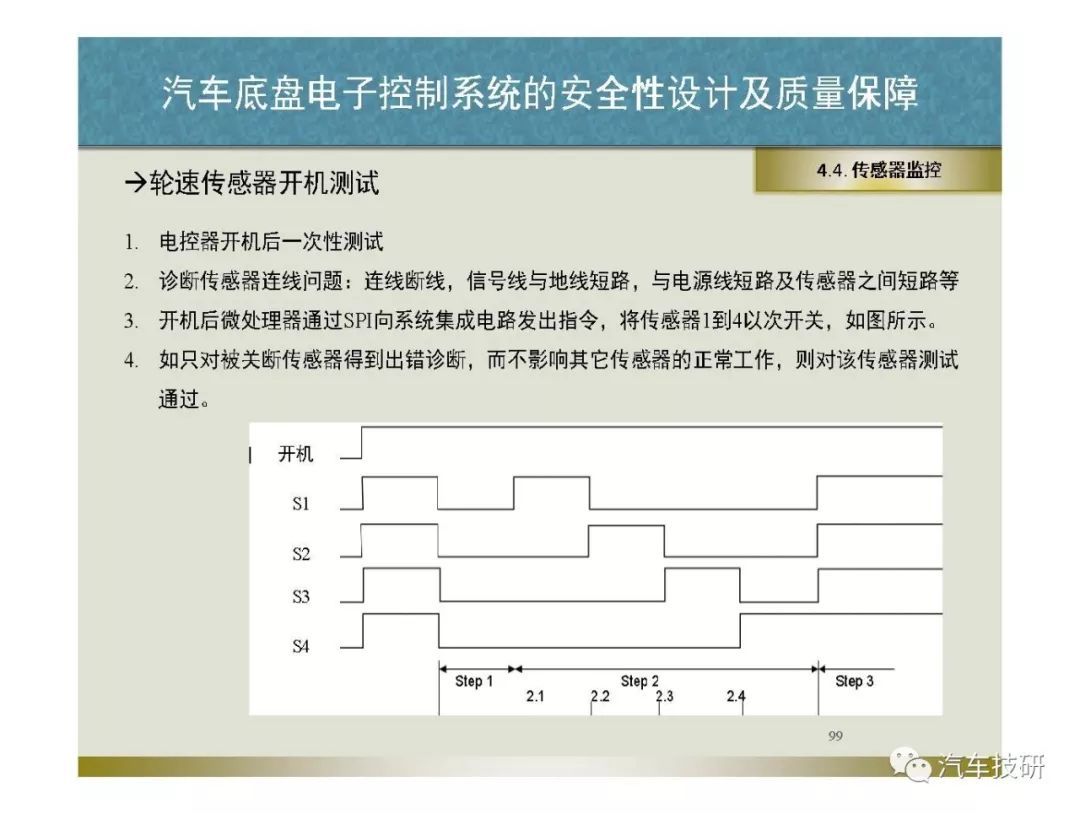 汽车底盘电子控制系统的安全性设计及质量保障

4.4. 传感器监控

→轮速传感器开机测试

1. 电控器开机后一次性测试
2. 诊断传感器连线问题：连线断线，信号线与地线短路，与电源线短路及传感器之间短路等
3. 开机后微处理器通过SPI向系统集成电路发出指令，将传感器1到4以次开关，如图所示。
4. 如只对被关断传感器得到出错诊断，而不影响其它传感器的正常工作，则对该传感器测试通过。

开机
S1
S2
S3
S4
Step 1
Step 2
Step 3
2.1
2.2
2.3
2.4

99

汽车技研